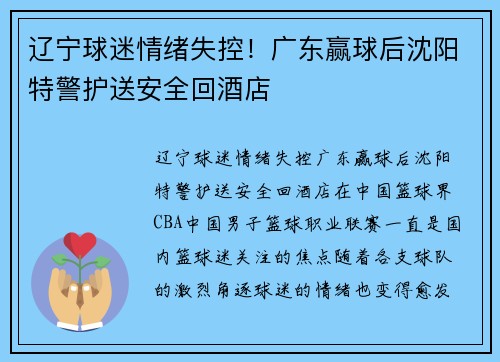 辽宁球迷情绪失控！广东赢球后沈阳特警护送安全回酒店

辽宁球迷情绪失控广东赢球后沈阳特警护送安全回酒店在中国篮球界CBA中国男子篮球职业联赛一直是国内篮球迷关注的焦点随着各支球队的激烈角逐球迷的情绪也变得愈发